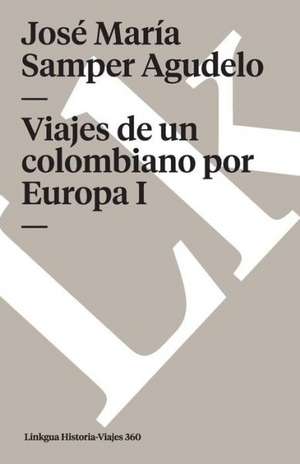 José María Samper Agudelo

—

Viajes de un colombiano por Europa I

—

LK

Linkgua Historia-Viajes 360